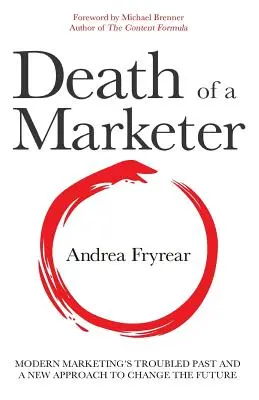 Foreword by Michael Brenner
Author of The Content Formula

Death of a Marketer

Andrea Fryrear

MODERN MARKETING'S TROUBLED PAST AND A NEW APPROACH TO CHANGE THE FUTURE